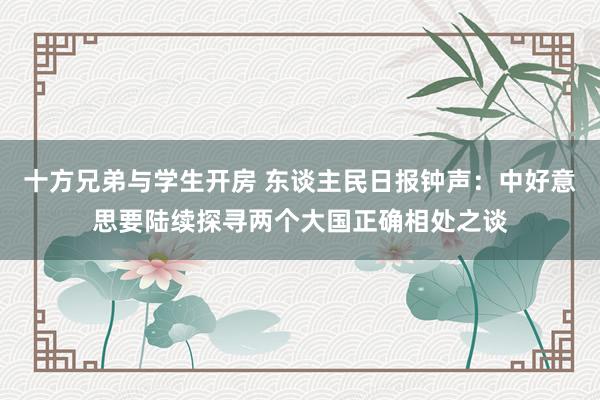 十方兄弟与学生开房 东谈主民日报钟声：中好意思要陆续探寻两个大国正确相处之谈